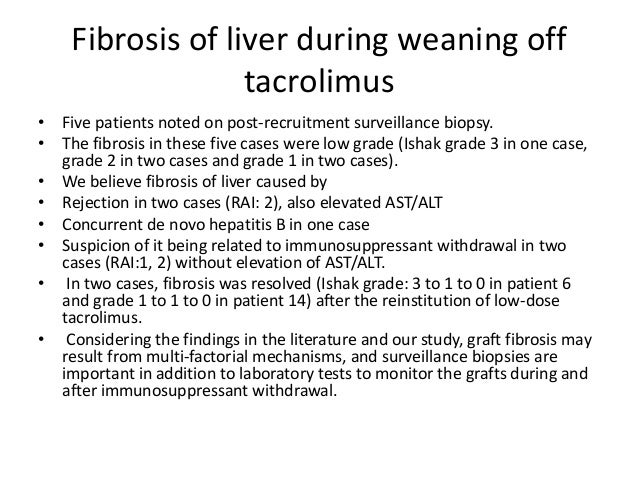 Fibrosis of liver during weaning off tacrolimus

• Five patients noted on post-recruitment surveillance biopsy.
• The fibrosis in these five cases were low grade (Ishak grade 3 in one case, grade 2 in two cases and grade 1 in two cases).
• We believe fibrosis of liver caused by
• Rejection in two cases (RAI: 2), also elevated AST/ALT
• Concurrent de novo hepatitis B in one case
• Suspicion of it being related to immunosuppressant withdrawal in two cases (RAI:1, 2) without elevation of AST/ALT.
• In two cases, fibrosis was resolved (Ishak grade: 3 to 1 to 0 in patient 6 and grade 1 to 1 to 0 in patient 14) after the reinstitution of low-dose tacrolimus.
• Considering the findings in the literature and our study, graft fibrosis may result from multi-factorial mechanisms, and surveillance biopsies are important in addition to laboratory tests to monitor the grafts during and after immunosuppressant withdrawal.